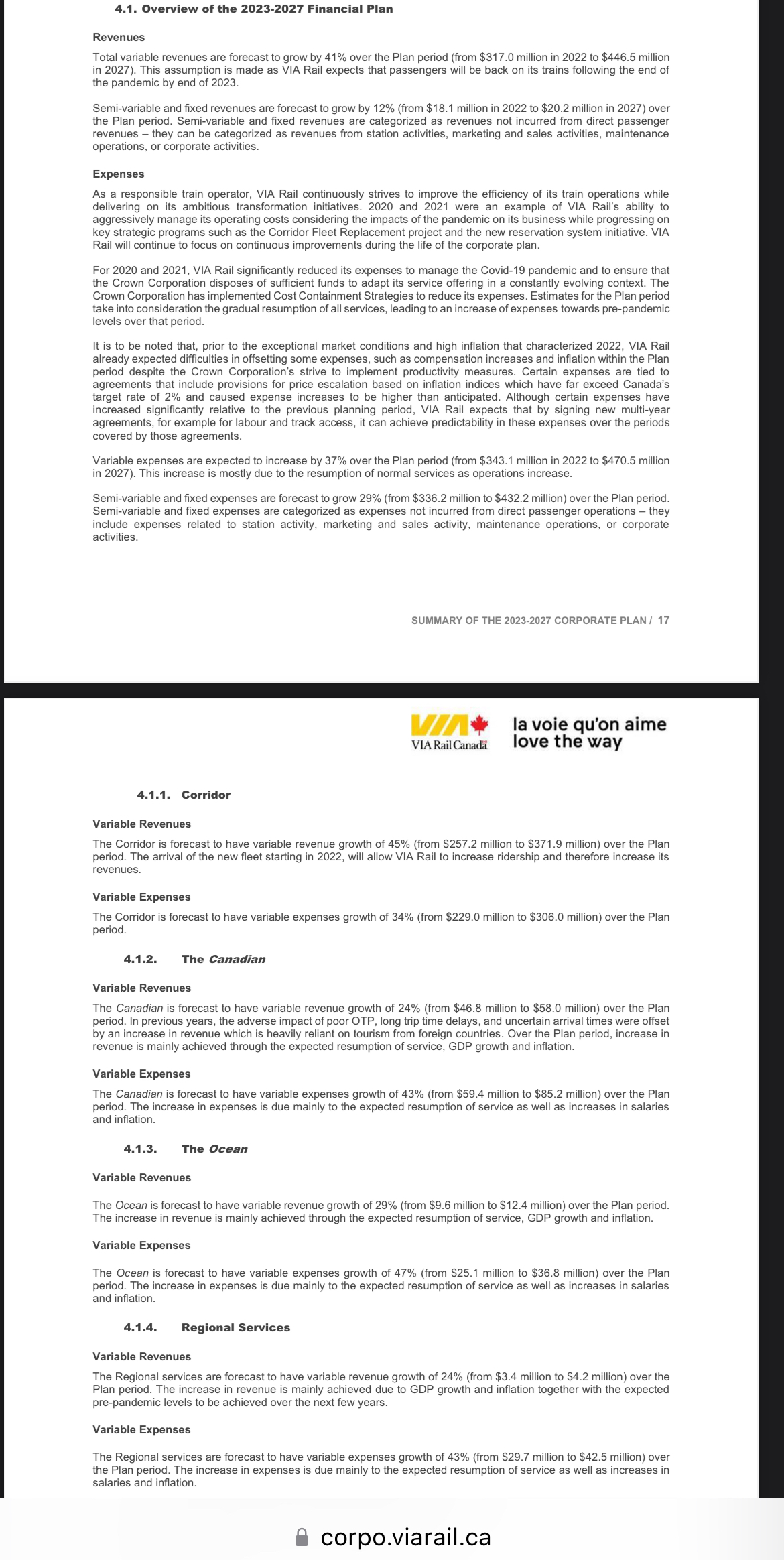 4.1. Overview of the 2023-2027 Financial Plan

Revenues

Total variable revenues are forecast to grow by 41% over the Plan period (from \$317.0 million in 2022 to \$446.5 million in 2027). This assumption is made as VIA Rail expects that passengers will be back on its trains following the end of the pandemic by end of 2023.

Semi-variable and fixed revenues are forecast to grow by 12% (from \$18.1 million in 2022 to \$20.2 million in 2027) over the Plan period. Semi-variable and fixed revenues are categorized as revenues not incurred from direct passenger revenues – they can be categorized as revenues from station activities, marketing and sales activities, maintenance operations, or corporate activities.

Expenses

As a responsible train operator, VIA Rail continuously strives to improve the efficiency of its train operations while delivering on its ambitious transformation initiatives. 2020 and 2021 were an example of VIA Rail's ability to aggressively manage its operating costs considering the impacts of the pandemic on its business while progressing on key strategic programs such as the Corridor Fleet Replacement project and the new reservation system initiative. VIA Rail will continue to focus on continuous improvements during the life of the corporate plan.

For 2020 and 2021, VIA Rail significantly reduced its expenses to manage the Covid-19 pandemic and to ensure that the Crown Corporation disposes of sufficient funds to adapt its service offering in a constantly evolving context. The Crown Corporation has implemented Cost Containment Strategies to reduce its expenses. Estimates for the Plan period take into consideration the gradual resumption of all services, leading to an increase of expenses towards pre-pandemic levels over that period.

It is to be noted that, prior to the exceptional market conditions and high inflation that characterized 2022, VIA Rail already expected difficulties in offsetting some expenses, such as compensation increases and inflation within the Plan period despite the Crown Corporation's strive to implement productivity measures. Certain expenses are tied to agreements that include provisions for price escalation based on inflation indices which have far exceed Canada's target rate of 2% and caused expense increases to be higher than anticipated. Although certain expenses have increased significantly relative to the previous planning period, VIA Rail expects that by signing new multi-year agreements, for example for labour and track access, it can achieve predictability in these expenses over the periods covered by those agreements.

Variable expenses are expected to increase by 37% over the Plan period (from \$343.1 million in 2022 to \$470.5 million in 2027). This increase is mostly due to the resumption of normal services as operations increase.

Semi-variable and fixed expenses are forecast to grow 29% (from \$336.2 million to \$432.2 million) over the Plan period. Semi-variable and fixed expenses are categorized as expenses not incurred from direct passenger operations – they include expenses related to station activity, marketing and sales activity, maintenance operations, or corporate activities.

SUMMARY OF THE 2023-2027 CORPORATE PLAN / 17

VIA
VIA Rail Canada
la voie qu'on aime
love the way

4.1.1. Corridor

Variable Revenues

The Corridor is forecast to have variable revenue growth of 45% (from \$257.2 million to \$371.9 million) over the Plan period. The arrival of the new fleet starting in 2022, will allow VIA Rail to increase ridership and therefore increase its revenues.

Variable Expenses

The Corridor is forecast to have variable expenses growth of 34% (from \$229.0 million to \$306.0 million) over the Plan period.

4.1.2. The Canadian

Variable Revenues

The Canadian is forecast to have variable revenue growth of 24% (from \$46.8 million to \$58.0 million) over the Plan period. In previous years, the adverse impact of poor OTP, long trip time delays, and uncertain arrival times were offset by an increase in revenue which is heavily reliant on tourism from foreign countries. Over the Plan period, increase in revenue is mainly achieved through the expected resumption of service, GDP growth and inflation.

Variable Expenses

The Canadian is forecast to have variable expenses growth of 43% (from \$59.4 million to \$85.2 million) over the Plan period. The increase in expenses is due mainly to the expected resumption of service as well as increases in salaries and inflation.

4.1.3. The Ocean

Variable Revenues

The Ocean is forecast to have variable revenue growth of 29% (from \$9.6 million to \$12.4 million) over the Plan period. The increase in revenue is mainly achieved through the expected resumption of service, GDP growth and inflation.

Variable Expenses

The Ocean is forecast to have variable expenses growth of 47% (from \$25.1 million to \$36.8 million) over the Plan period. The increase in expenses is due mainly to the expected resumption of service as well as increases in salaries and inflation.

4.1.4. Regional Services

Variable Revenues

The Regional services are forecast to have variable revenue growth of 24% (from \$3.4 million to \$4.2 million) over the Plan period. The increase in revenue is mainly achieved due to GDP growth and inflation together with the expected pre-pandemic levels to be achieved over the next few years.

Variable Expenses

The Regional services are forecast to have variable expenses growth of 43% (from \$29.7 million to \$42.5 million) over the Plan period. The increase in expenses is due mainly to the expected resumption of service as well as increases in salaries and inflation.

corpo.viarail.ca